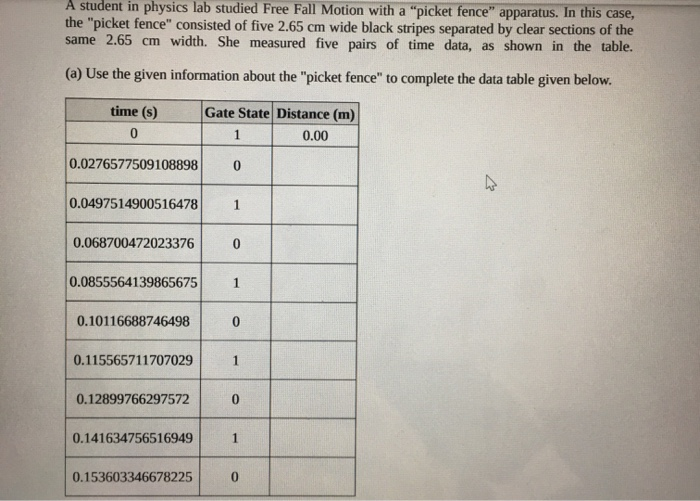 A student in physics lab studied Free Fall Motion with a “picket fence” apparatus. In this case, the "picket fence" consisted of five 2.65 cm wide black stripes separated by clear sections of the same 2.65 cm width. She measured five pairs of time data, as shown in the table.

(a) Use the given information about the "picket fence" to complete the data table given below.

| time (s) | Gate State | Distance (m) |
|---|---|---|
| 0 | 1 | 0.00 |
| 0.0276577509108898 | 0 | |
| 0.0497514900516478 | 1 | |
| 0.068700472023376 | 0 | |
| 0.0855564139865675 | 1 | |
| 0.10116688746498 | 0 | |
| 0.115565711707029 | 1 | |
| 0.12899766297572 | 0 | |
| 0.141634756516949 | 1 | |
| 0.153603346678225 | 0 | |